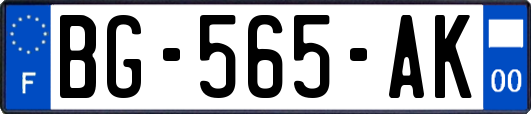 F
BG-565-AK
00